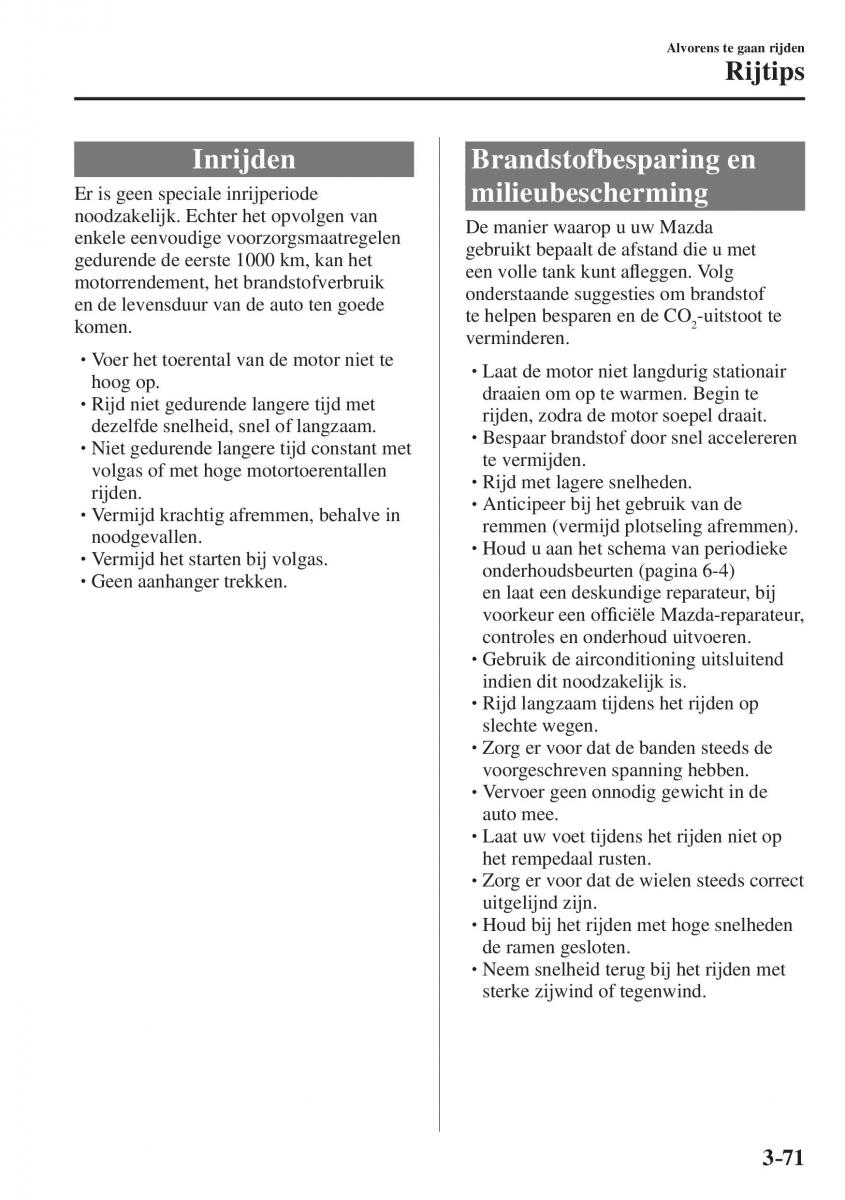 Alvorens te gaan rijden
Rijtips

Inrijden

Er is geen speciale inrijperiode noodzakelijk. Echter het opvolgen van enkele eenvoudige voorzorgsmaatregelen gedurende de eerste 1000 km, kan het motorrendement, het brandstofverbruik en de levensduur van de auto ten goede komen.

• Voer het toerental van de motor niet te hoog op.
• Rijd niet gedurende langere tijd met dezelfde snelheid, snel of langzaam.
• Niet gedurende langere tijd constant met volgas of met hoge motortoerentallen rijden.
• Vermijd krachtig afremmen, behalve in noodgevallen.
• Vermijd het starten bij volgas.
• Geen aanhanger trekken.

Brandstofbesparing en milieubescherming

De manier waarop u uw Mazda gebruikt bepaalt de afstand die u met een volle tank kunt afleggen. Volg onderstaande suggesties om brandstof te helpen besparen en de $CO_2$-uitstoot te verminderen.

• Laat de motor niet langdurig stationair draaien om op te warmen. Begin te rijden, zodra de motor soepel draait.
• Bespaar brandstof door snel accelereren te vermijden.
• Rijd met lagere snelheden.
• Anticipeer bij het gebruik van de remmen (vermijd plotseling afremmen).
• Houd u aan het schema van periodieke onderhoudsbeurten (pagina 6-4) en laat een deskundige reparateur, bij voorkeur een officiële Mazda-reparateur, controles en onderhoud uitvoeren.
• Gebruik de airconditioning uitsluitend indien dit noodzakelijk is.
• Rijd langzaam tijdens het rijden op slechte wegen.
• Zorg er voor dat de banden steeds de voorgeschreven spanning hebben.
• Vervoer geen onnodig gewicht in de auto mee.
• Laat uw voet tijdens het rijden niet op het rempedaal rusten.
• Zorg er voor dat de wielen steeds correct uitgelijnd zijn.
• Houd bij het rijden met hoge snelheden de ramen gesloten.
• Neem snelheid terug bij het rijden met sterke zijwind of tegenwind.

3-71